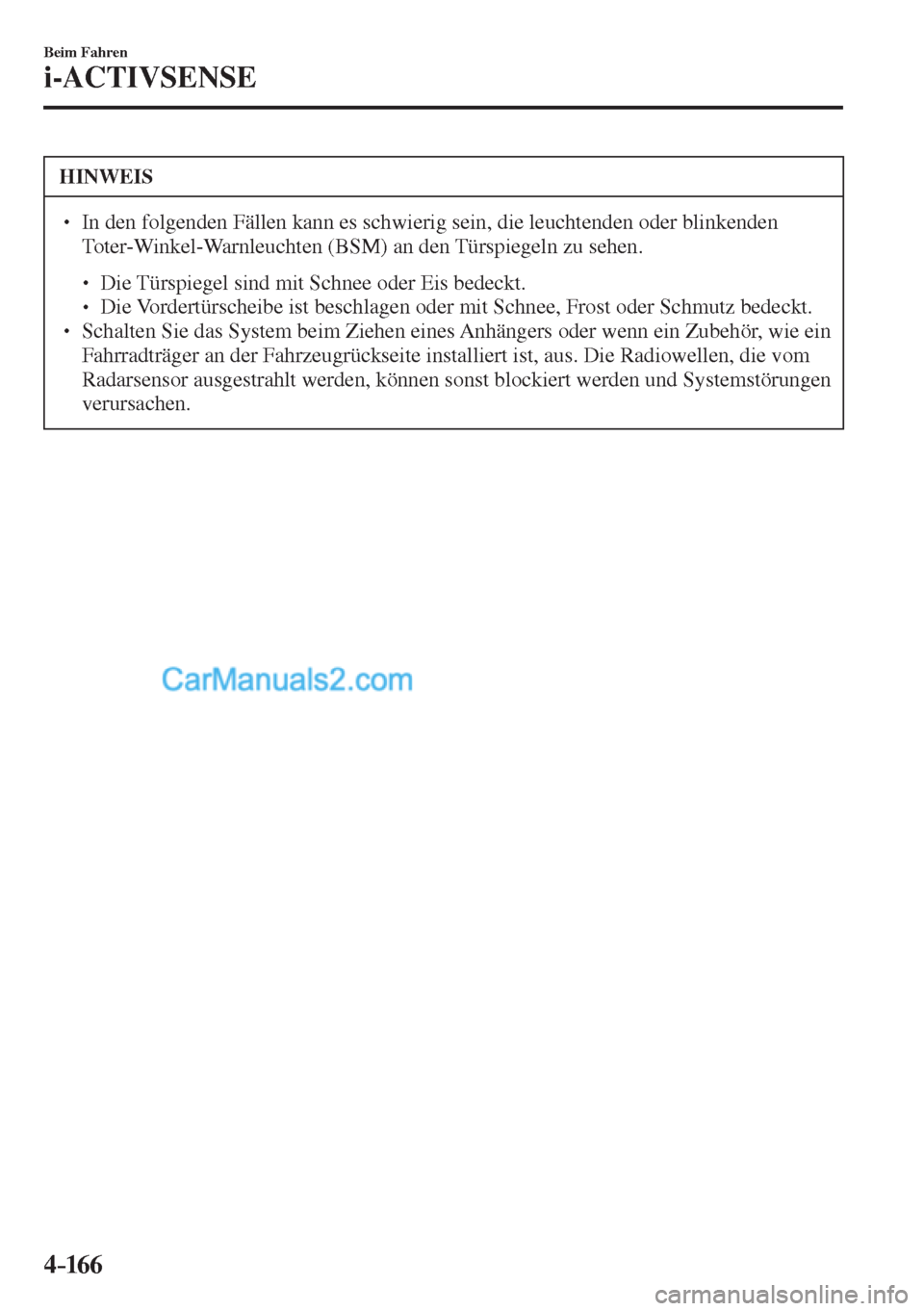 Beim Fahren
i-ACTIVSENSE

HINWEIS

• In den folgenden Fällen kann es schwierig sein, die leuchtenden oder blinkenden Toter-Winkel-Warnleuchten (BSM) an den Türspiegeln zu sehen.

• Die Türspiegel sind mit Schnee oder Eis bedeckt.
• Die Vordertürscheibe ist beschlagen oder mit Schnee, Frost oder Schmutz bedeckt.
• Schalten Sie das System beim Ziehen eines Anhängers oder wenn ein Zubehör, wie ein Fahrradträger an der Fahrzeugrückseite installiert ist, aus. Die Radiowellen, die vom Radarsensor ausgestrahlt werden, können sonst blockiert werden und Systemstörungen verursachen.

CarManuals2.com

4-166

carmanualsonline.info